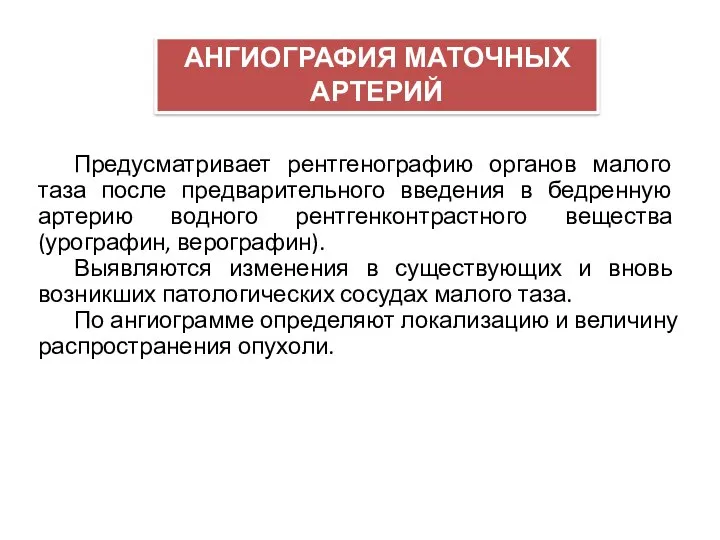 АНГИОГРАФИЯ МАТОЧНЫХ АРТЕРИЙ

Предусматривает рентгенографию органов малого таза после предварительного введения в бедренную артерию водного рентгенконтрастного вещества (урографин, верографин).

Выявляются изменения в существующих и вновь возникших патологических сосудах малого таза.

По ангиограмме определяют локализацию и величину распространения опухоли.